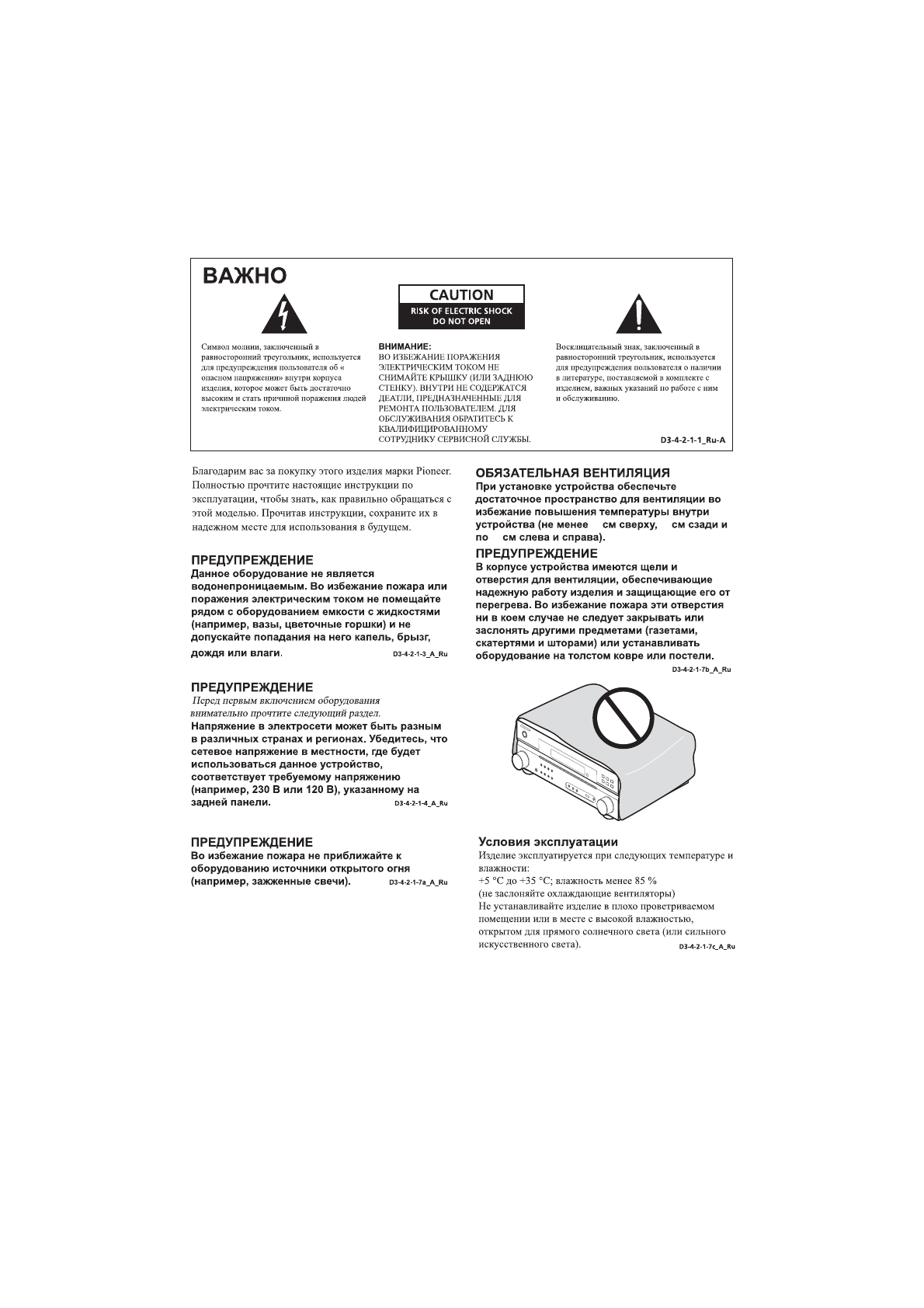 ВАЖНО

CAUTION
RISK OF ELECTRIC SHOCK
DO NOT OPEN

Символ молнии, заключенный в равносторонний треугольник, используется для предупреждения пользователя об « опасном напряжении» внутри корпуса изделия, которое может быть достаточно высоким и стать причиной поражения людей электрическим током.

ВНИМАНИЕ:
ВО ИЗБЕЖАНИЕ ПОРАЖЕНИЯ ЭЛЕКТРИЧЕСКИМ ТОКОМ НЕ СНИМАЙТЕ КРЫШКУ (ИЛИ ЗАДНЮЮ СТЕНКУ). ВНУТРИ НЕ СОДЕРЖАТСЯ ДЕАТЛИ, ПРЕДНАЗНАЧЕННЫЕ ДЛЯ РЕМОНТА ПОЛЬЗОВАТЕЛЕМ. ДЛЯ ОБСЛУЖИВАНИЯ ОБРАТИТЕСЬ К КВАЛИФИЦИРОВАННОМУ СОТРУДНИКУ СЕРВИСНОЙ СЛУЖБЫ.

Восклицательный знак, заключенный в равносторонний треугольник, используется для предупреждения пользователя о наличии в литературе, поставляемой в комплекте с изделием, важных указаний по работе с ним и обслуживанию.

D3-4-2-1-1_Ru-A

Благодарим вас за покупку этого изделия марки Pioneer. Полностью прочтите настоящие инструкции по эксплуатации, чтобы знать, как правильно обращаться с этой моделью. Прочитав инструкции, сохраните их в надежном месте для использования в будущем.

ПРЕДУПРЕЖДЕНИЕ
Данное оборудование не является водонепроницаемым. Во избежание пожара или поражения электрическим током не помещайте рядом с оборудованием емкости с жидкостями (например, вазы, цветочные горшки) и не допускайте попадания на него капель, брызг, дождя или влаги. D3-4-2-1-3_A_Ru

ПРЕДУПРЕЖДЕНИЕ
Перед первым включением оборудования внимательно прочтите следующий раздел.
Напряжение в электросети может быть разным в различных странах и регионах. Убедитесь, что сетевое напряжение в местности, где будет использоваться данное устройство, соответствует требуемому напряжению (например, 230 В или 120 В), указанному на задней панели. D3-4-2-1-4_A_Ru

ПРЕДУПРЕЖДЕНИЕ
Во избежание пожара не приближайте к оборудованию источники открытого огня (например, зажженные свечи). D3-4-2-1-7a_A_Ru

ОБЯЗАТЕЛЬНАЯ ВЕНТИЛЯЦИЯ
При установке устройства обеспечьте достаточное пространство для вентиляции во избежание повышения температуры внутри устройства (не менее см сверху, см сзади и по см слева и справа).

ПРЕДУПРЕЖДЕНИЕ
В корпусе устройства имеются щели и отверстия для вентиляции, обеспечивающие надежную работу изделия и защищающие его от перегрева. Во избежание пожара эти отверстия ни в коем случае не следует закрывать или заслонять другими предметами (газетами, скатертями и шторами) или устанавливать оборудование на толстом ковре или постели.
D3-4-2-1-7b_A_Ru

Условия эксплуатации
Изделие эксплуатируется при следующих температуре и влажности:
+5 °C до +35 °C; влажность менее 85 %
(не заслоняйте охлаждающие вентиляторы)
Не устанавливайте изделие в плохо проветриваемом помещении или в месте с высокой влажностью, открытом для прямого солнечного света (или сильного искусственного света). D3-4-2-1-7c_A_Ru